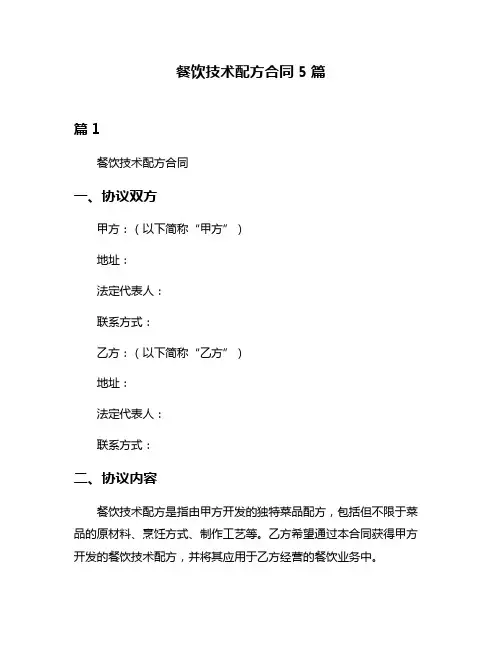 餐饮技术配方合同 5 篇

篇 1

餐饮技术配方合同

一、协议双方

甲方：（以下简称“甲方”）

地址：

法定代表人：

联系方式：

乙方：（以下简称“乙方”）

地址：

法定代表人：

联系方式：

二、协议内容

餐饮技术配方是指由甲方开发的独特菜品配方，包括但不限于菜品的原材料、烹饪方式、制作工艺等。乙方希望通过本合同获得甲方开发的餐饮技术配方，并将其应用于乙方经营的餐饮业务中。